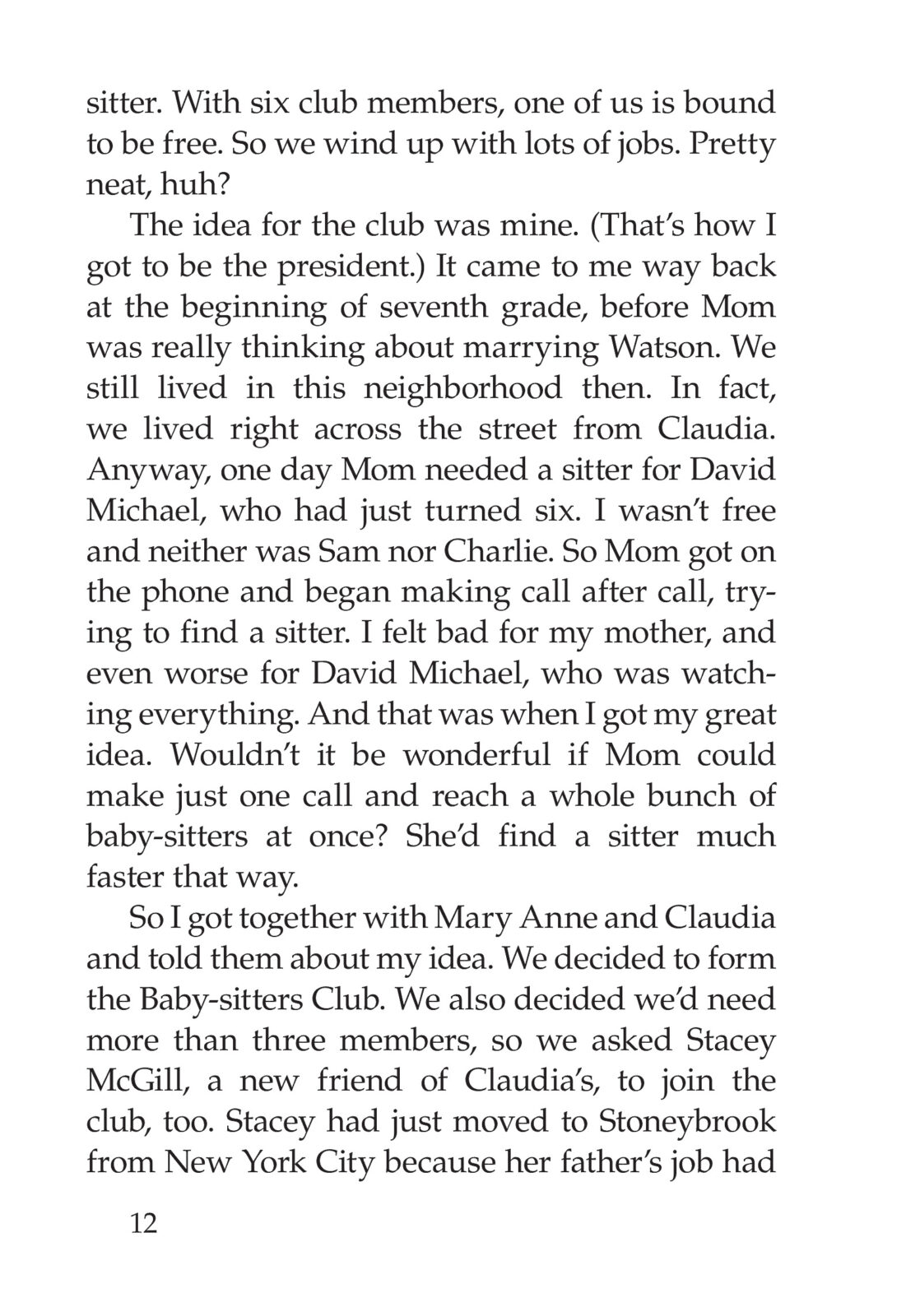 sitter. With six club members, one of us is bound to be free. So we wind up with lots of jobs. Pretty neat, huh?

The idea for the club was mine. (That's how I got to be the president.) It came to me way back at the beginning of seventh grade, before Mom was really thinking about marrying Watson. We still lived in this neighborhood then. In fact, we lived right across the street from Claudia. Anyway, one day Mom needed a sitter for David Michael, who had just turned six. I wasn't free and neither was Sam nor Charlie. So Mom got on the phone and began making call after call, trying to find a sitter. I felt bad for my mother, and even worse for David Michael, who was watching everything. And that was when I got my great idea. Wouldn't it be wonderful if Mom could make just one call and reach a whole bunch of baby-sitters at once? She'd find a sitter much faster that way.

So I got together with Mary Anne and Claudia and told them about my idea. We decided to form the Baby-sitters Club. We also decided we'd need more than three members, so we asked Stacey McGill, a new friend of Claudia's, to join the club, too. Stacey had just moved to Stoneybrook from New York City because her father's job had

12